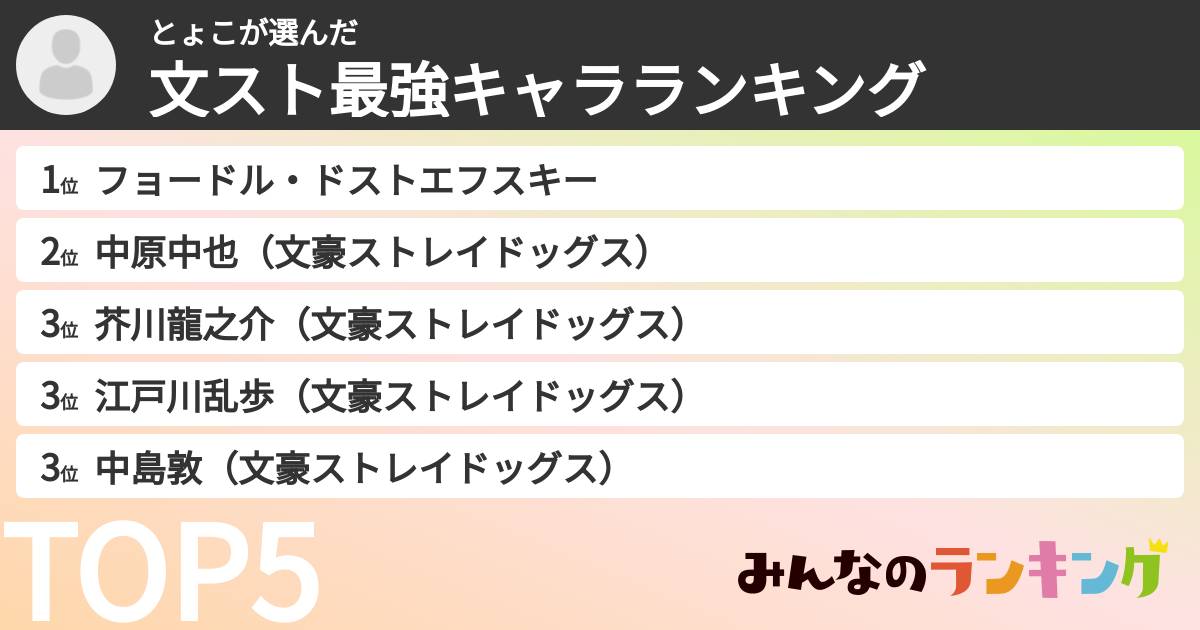 とょこが選んだ
文スト最強キャラランキング

1位 フョードル・ドストエフスキー
2位 中原中也（文豪ストレイドッグス）
3位 芥川龍之介（文豪ストレイドッグス）
3位 江戸川乱歩（文豪ストレイドッグス）
3位 中島敦（文豪ストレイドッグス）

TOP5

みんなのランキング